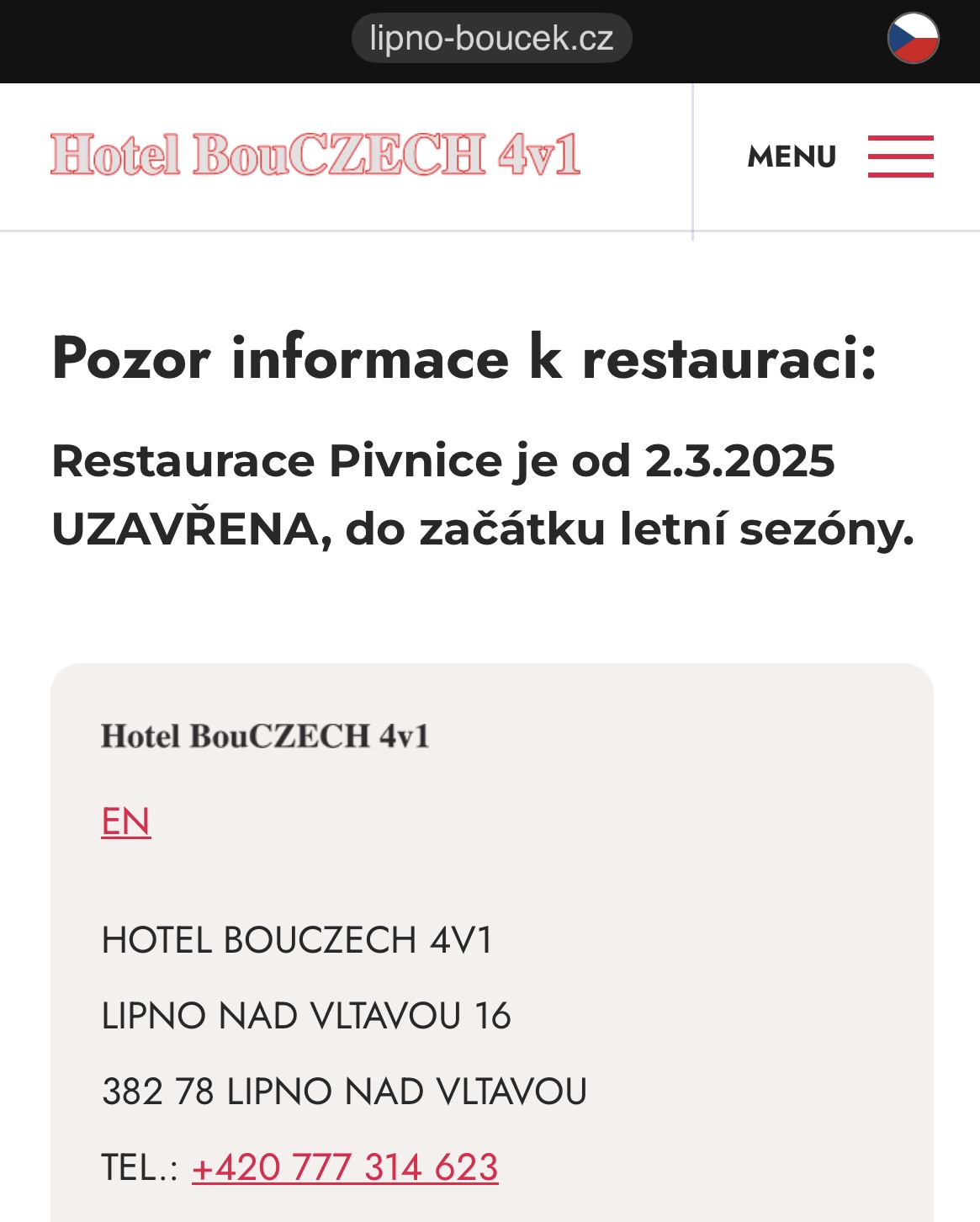 lipno-boucek.cz

Hotel BouCZECH 4v1

MENU

Pozor informace k restauraci:

Restaurace Pivnice je od 2.3.2025 UZAVŘENA, do začátku letní sezóny.

Hotel BouCZECH 4v1

EN

HOTEL BOUCZECH 4V1

LIPNO NAD VLTAVOU 16

382 78 LIPNO NAD VLTAVOU

TEL.: +420 777 314 623